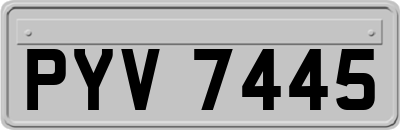 PYV 7445